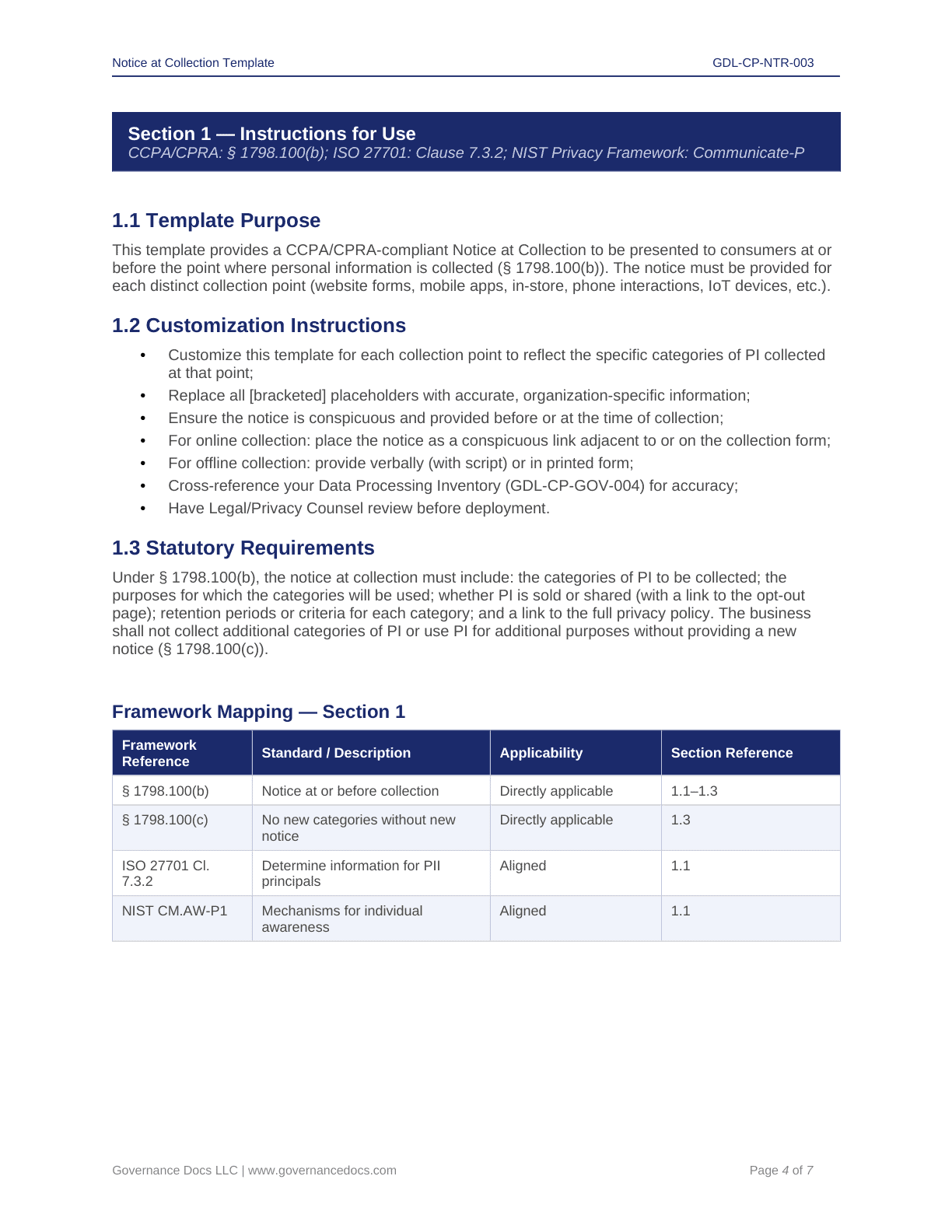 Notice at Collection Template GDL-CP-NTR-003

Section 1 — Instructions for Use
CCPA/CPRA: § 1798.100(b); ISO 27701: Clause 7.3.2; NIST Privacy Framework: Communicate-P

1.1 Template Purpose

This template provides a CCPA/CPRA-compliant Notice at Collection to be presented to consumers at or before the point where personal information is collected (§ 1798.100(b)). The notice must be provided for each distinct collection point (website forms, mobile apps, in-store, phone interactions, IoT devices, etc.).

1.2 Customization Instructions

• Customize this template for each collection point to reflect the specific categories of PI collected at that point;
• Replace all [bracketed] placeholders with accurate, organization-specific information;
• Ensure the notice is conspicuous and provided before or at the time of collection;
• For online collection: place the notice as a conspicuous link adjacent to or on the collection form;
• For offline collection: provide verbally (with script) or in printed form;
• Cross-reference your Data Processing Inventory (GDL-CP-GOV-004) for accuracy;
• Have Legal/Privacy Counsel review before deployment.

1.3 Statutory Requirements

Under § 1798.100(b), the notice at collection must include: the categories of PI to be collected; the purposes for which the categories will be used; whether PI is sold or shared (with a link to the opt-out page); retention periods or criteria for each category; and a link to the full privacy policy. The business shall not collect additional categories of PI or use PI for additional purposes without providing a new notice (§ 1798.100(c)).

Framework Mapping — Section 1

| Framework Reference | Standard / Description | Applicability | Section Reference |
|---|---|---|---|
| § 1798.100(b) | Notice at or before collection | Directly applicable | 1.1–1.3 |
| § 1798.100(c) | No new categories without new notice | Directly applicable | 1.3 |
| ISO 27701 Cl. 7.3.2 | Determine information for PII principals | Aligned | 1.1 |
| NIST CM.AW-P1 | Mechanisms for individual awareness | Aligned | 1.1 |

Governance Docs LLC | www.governancedocs.com Page 4 of 7